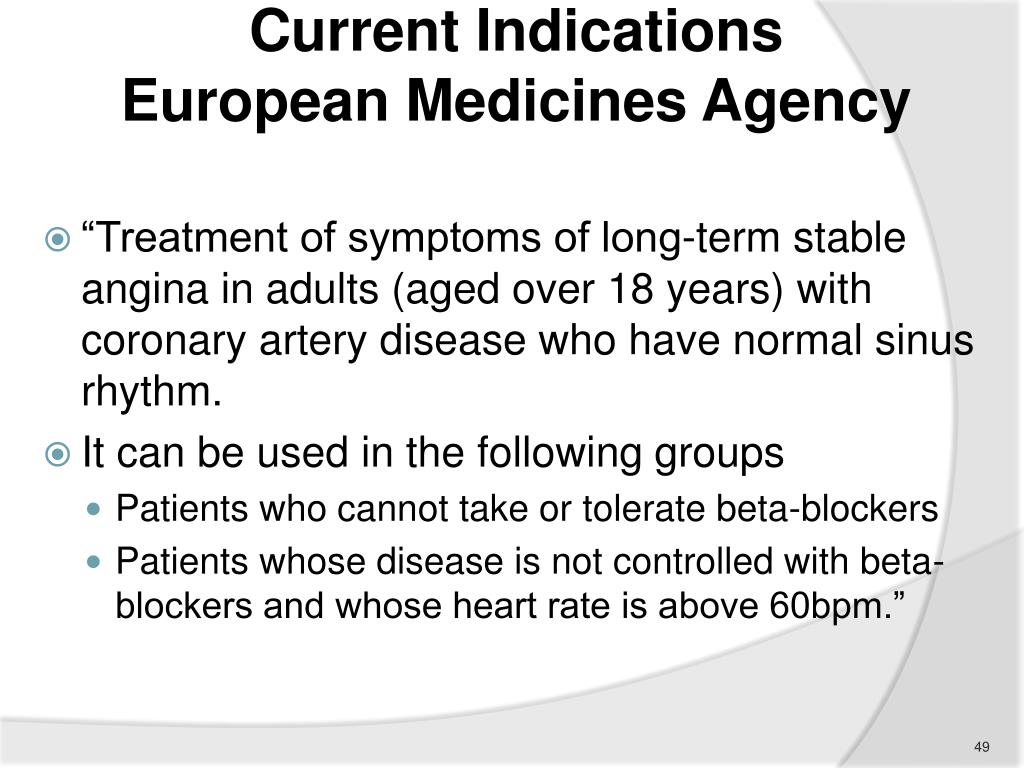 Current Indications
European Medicines Agency

“Treatment of symptoms of long-term stable angina in adults (aged over 18 years) with coronary artery disease who have normal sinus rhythm.

It can be used in the following groups

Patients who cannot take or tolerate beta-blockers

Patients whose disease is not controlled with beta-blockers and whose heart rate is above 60bpm.”

49